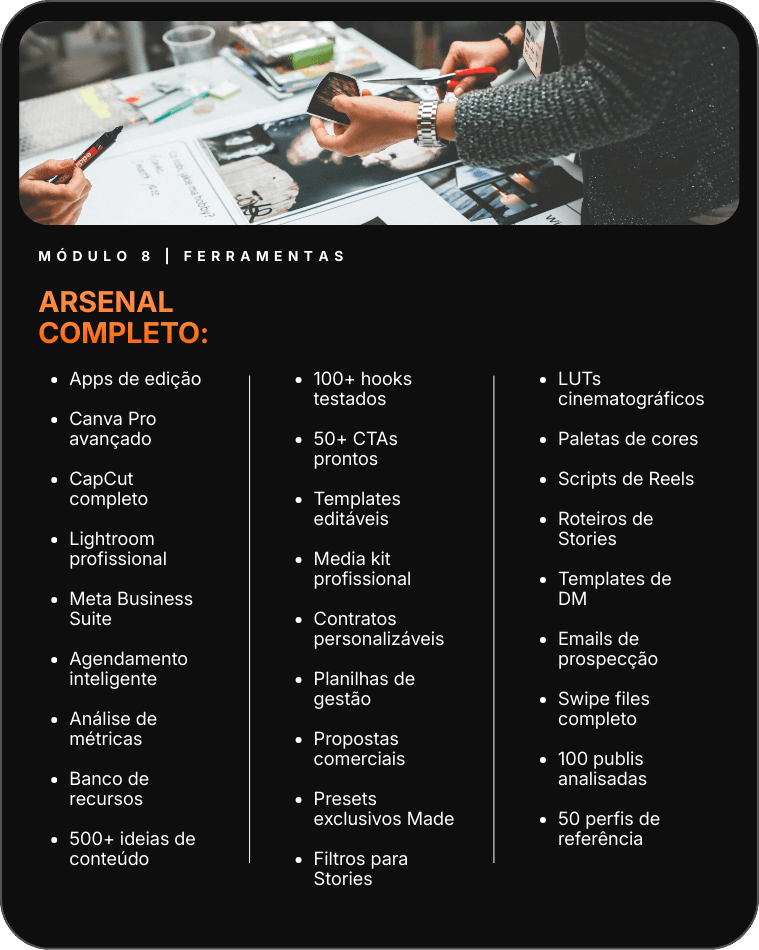 MÓDULO 8 | FERRAMENTAS

ARSENAL COMPLETO:

- Apps de edição
- Canva Pro avançado
- CapCut completo
- Lightroom profissional
- Meta Business Suite
- Agendamento inteligente
- Análise de métricas
- Banco de recursos
- 500+ ideias de conteúdo

- 100+ hooks testados
- 50+ CTAs prontos
- Templates editáveis
- Media kit profissional
- Contratos personalizáveis
- Planilhas de gestão
- Propostas comerciais
- Presets exclusivos Made
- Filtros para Stories

- LUTs cinematográficos
- Paletas de cores
- Scripts de Reels
- Roteiros de Stories
- Templates de DM
- Emails de prospecção
- Swipe files completo
- 100 publis analisadas
- 50 perfis de referência